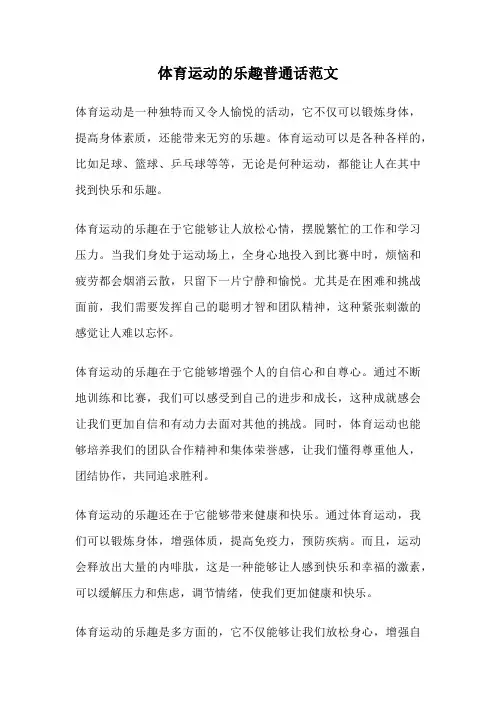 体育运动的乐趣普通话范文

体育运动是一种独特而又令人愉悦的活动，它不仅可以锻炼身体，提高身体素质，还能带来无穷的乐趣。体育运动可以是各种各样的，比如足球、篮球、乒乓球等等，无论是何种运动，都能让人在其中找到快乐和乐趣。

体育运动的乐趣在于它能够让人放松心情，摆脱繁忙的工作和学习压力。当我们身处于运动场上，全身心地投入到比赛中时，烦恼和疲劳都会烟消云散，只留下一片宁静和愉悦。尤其是在困难和挑战面前，我们需要发挥自己的聪明才智和团队精神，这种紧张刺激的感觉让人难以忘怀。

体育运动的乐趣在于它能够增强个人的自信心和自尊心。通过不断地训练和比赛，我们可以感受到自己的进步和成长，这种成就感会让我们更加自信和有动力去面对其他的挑战。同时，体育运动也能够培养我们的团队合作精神和集体荣誉感，让我们懂得尊重他人，团结协作，共同追求胜利。

体育运动的乐趣还在于它能够带来健康和快乐。通过体育运动，我们可以锻炼身体，增强体质，提高免疫力，预防疾病。而且，运动会释放出大量的内啡肽，这是一种能够让人感到快乐和幸福的激素，可以缓解压力和焦虑，调节情绪，使我们更加健康和快乐。

体育运动的乐趣是多方面的，它不仅能够让我们放松身心，增强自